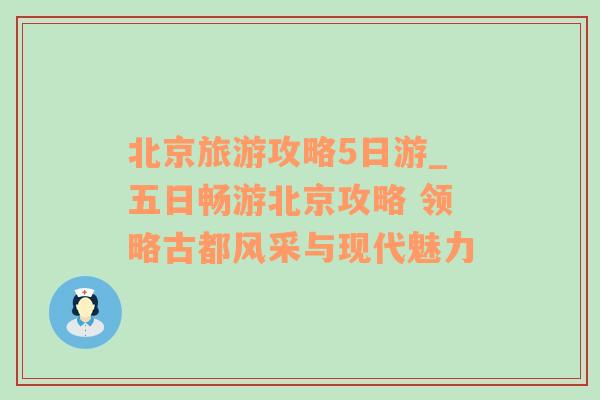 北京旅游攻略5日游_五日畅游北京攻略 领略古都风采与现代魅力